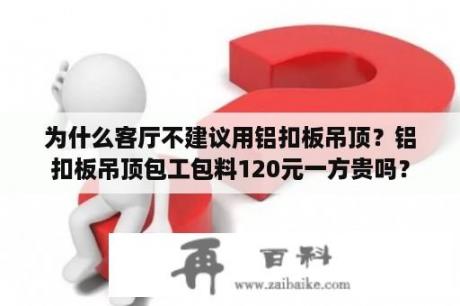 为什么客厅不建议用铝扣板吊顶？铝扣板吊顶包工包料120元一方贵吗？

再 百科
www.zaibaike.com